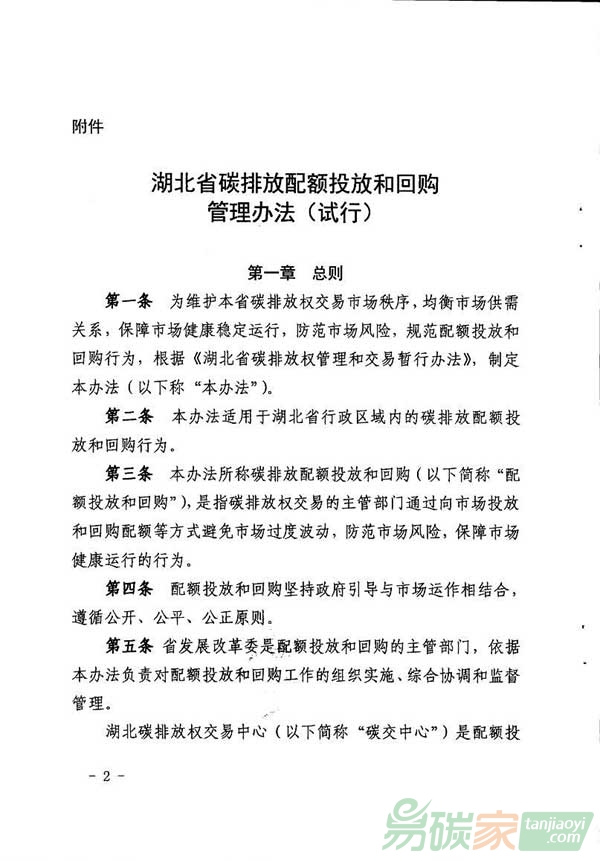 附件

湖北省碳排放配额投放和回购管理办法（试行）

第一章 总则

第一条 为维护本省碳排放权交易市场秩序，均衡市场供需关系，保障市场健康稳定运行，防范市场风险，规范配额投放和回购行为，根据《湖北省碳排放权管理和交易暂行办法》，制定本办法（以下称“本办法”）。

第二条 本办法适用于湖北省行政区域内的碳排放配额投放和回购行为。

第三条 本办法所称碳排放配额投放和回购（以下简称“配额投放和回购”），是指碳排放权交易的主管部门通过向市场投放和回购配额等方式避免市场过度波动，防范市场风险，保障市场健康运行的行为。

第四条 配额投放和回购坚持政府引导与市场运作相结合，遵循公开、公平、公正原则。

第五条 省发展改革委是配额投放和回购的主管部门，依据本办法负责对配额投放和回购工作的组织实施、综合协调和监督管理。

湖北碳排放权交易中心（以下简称“碳交中心”）是配额投

- 2 -

易碳家 tanjiaoyi.com